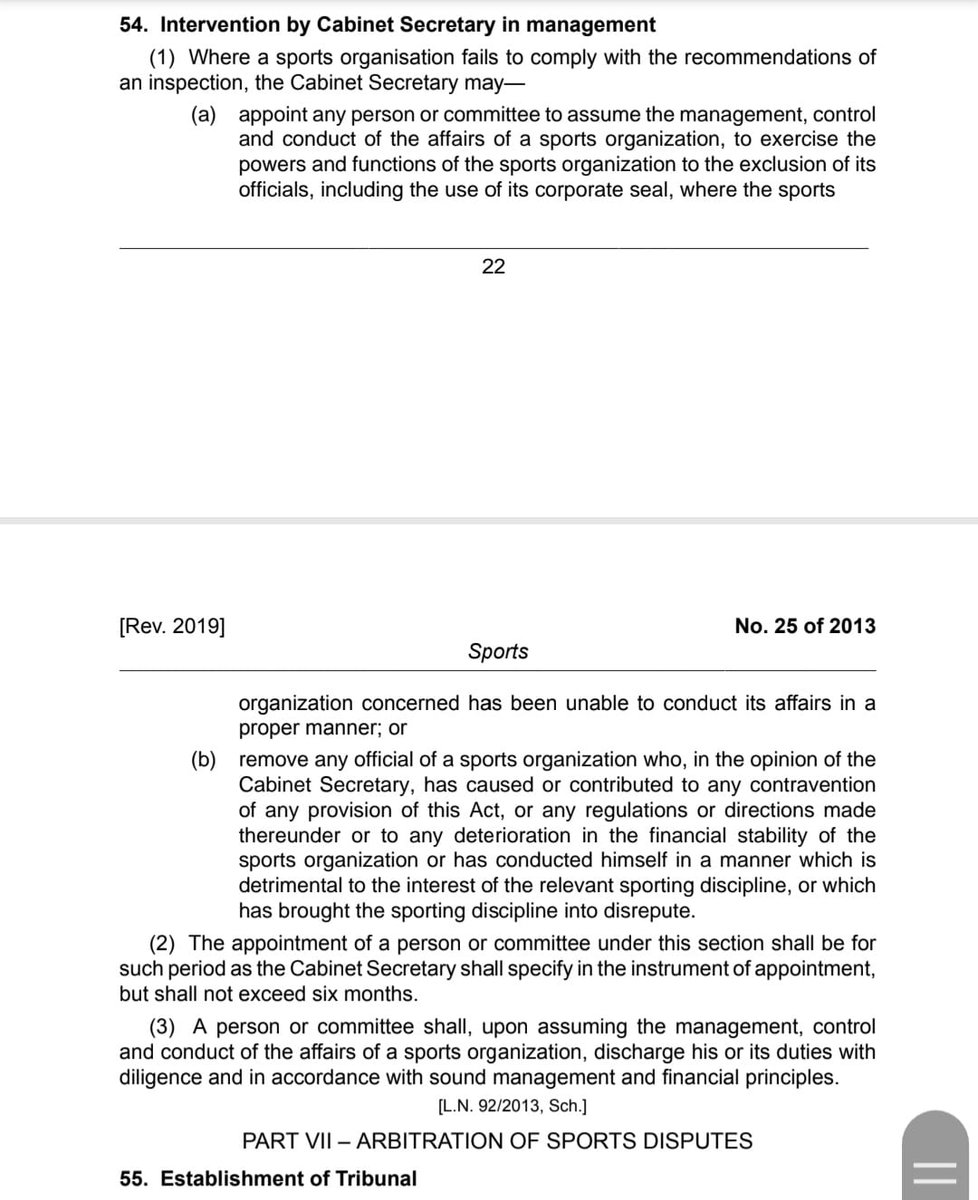 54. Intervention by Cabinet Secretary in management

(1) Where a sports organisation fails to comply with the recommendations of an inspection, the Cabinet Secretary may—

(a) appoint any person or committee to assume the management, control and conduct of the affairs of a sports organization, to exercise the powers and functions of the sports organization to the exclusion of its officials, including the use of its corporate seal, where the sports

22

[Rev. 2019]

No. 25 of 2013

Sports

organization concerned has been unable to conduct its affairs in a proper manner; or

(b) remove any official of a sports organization who, in the opinion of the Cabinet Secretary, has caused or contributed to any contravention of any provision of this Act, or any regulations or directions made thereunder or to any deterioration in the financial stability of the sports organization or has conducted himself in a manner which is detrimental to the interest of the relevant sporting discipline, or which has brought the sporting discipline into disrepute.

(2) The appointment of a person or committee under this section shall be for such period as the Cabinet Secretary shall specify in the instrument of appointment, but shall not exceed six months.

(3) A person or committee shall, upon assuming the management, control and conduct of the affairs of a sports organization, discharge his or its duties with diligence and in accordance with sound management and financial principles.

[L.N. 92/2013, Sch.]

PART VII – ARBITRATION OF SPORTS DISPUTES

55. Establishment of Tribunal